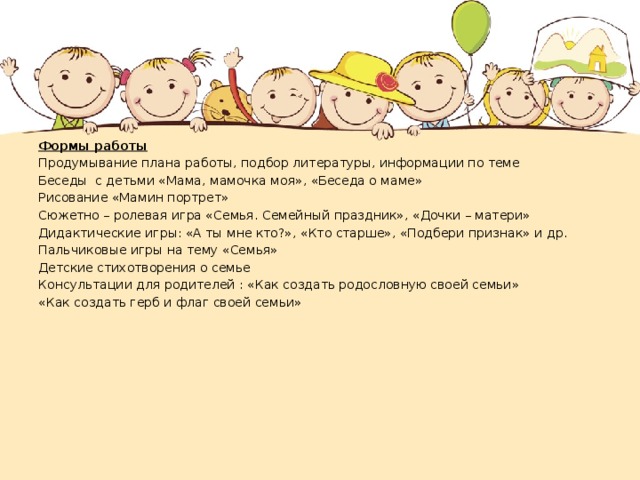 Формы работы
Продумывание плана работы, подбор литературы, информации по теме
Беседы  с детьми «Мама, мамочка моя», «Беседа о маме»
Рисование «Мамин портрет»
Сюжетно – ролевая игра «Семья. Семейный праздник», «Дочки – матери»
Дидактические игры: «А ты мне кто?», «Кто старше», «Подбери признак» и др.
Пальчиковые игры на тему «Семья»
Детские стихотворения о семье
Консультации для родителей : «Как создать родословную своей семьи»
«Как создать герб и флаг своей семьи»